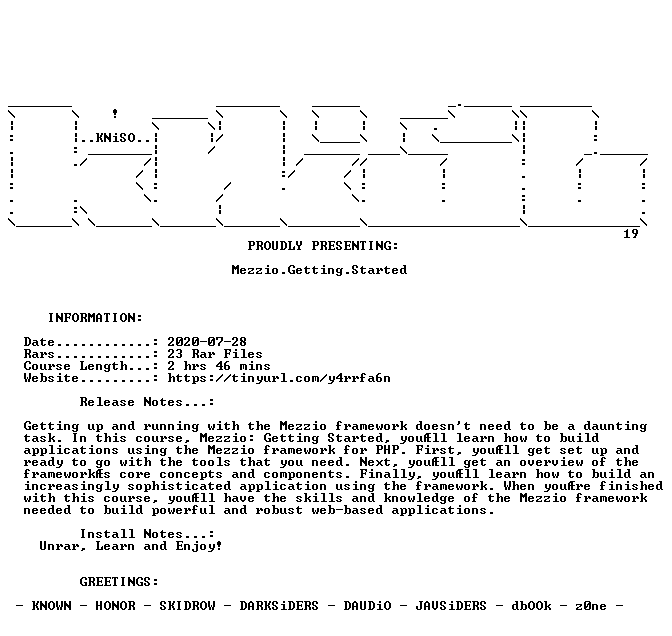 ..KNiSO..

19

PROUDLY PRESENTING:

Mezzio.Getting.Started

INFORMATION:

Date............: 2020-07-28
Rars............: 23 Rar Files
Course Length...: 2 hrs 46 mins
Website.........: https://tinyurl.com/y4rrfa6n

Release Notes...:

Getting up and running with the Mezzio framework doesn't need to be a daunting task. In this course, Mezzio: Getting Started, youÆll learn how to build applications using the Mezzio framework for PHP. First, youÆll get set up and ready to go with the tools that you need. Next, youÆll get an overview of the frameworkÆs core concepts and components. Finally, youÆll learn how to build an increasingly sophisticated application using the framework. When youÆre finished with this course, youÆll have the skills and knowledge of the Mezzio framework needed to build powerful and robust web-based applications.

Install Notes...:
Unrar, Learn and Enjoy!

GREETINGS:

- KNOWN - HONOR - SKIDROW - DARKSiDERS - DAUDiO - JAVSiDERS - dbOOk - z0ne -